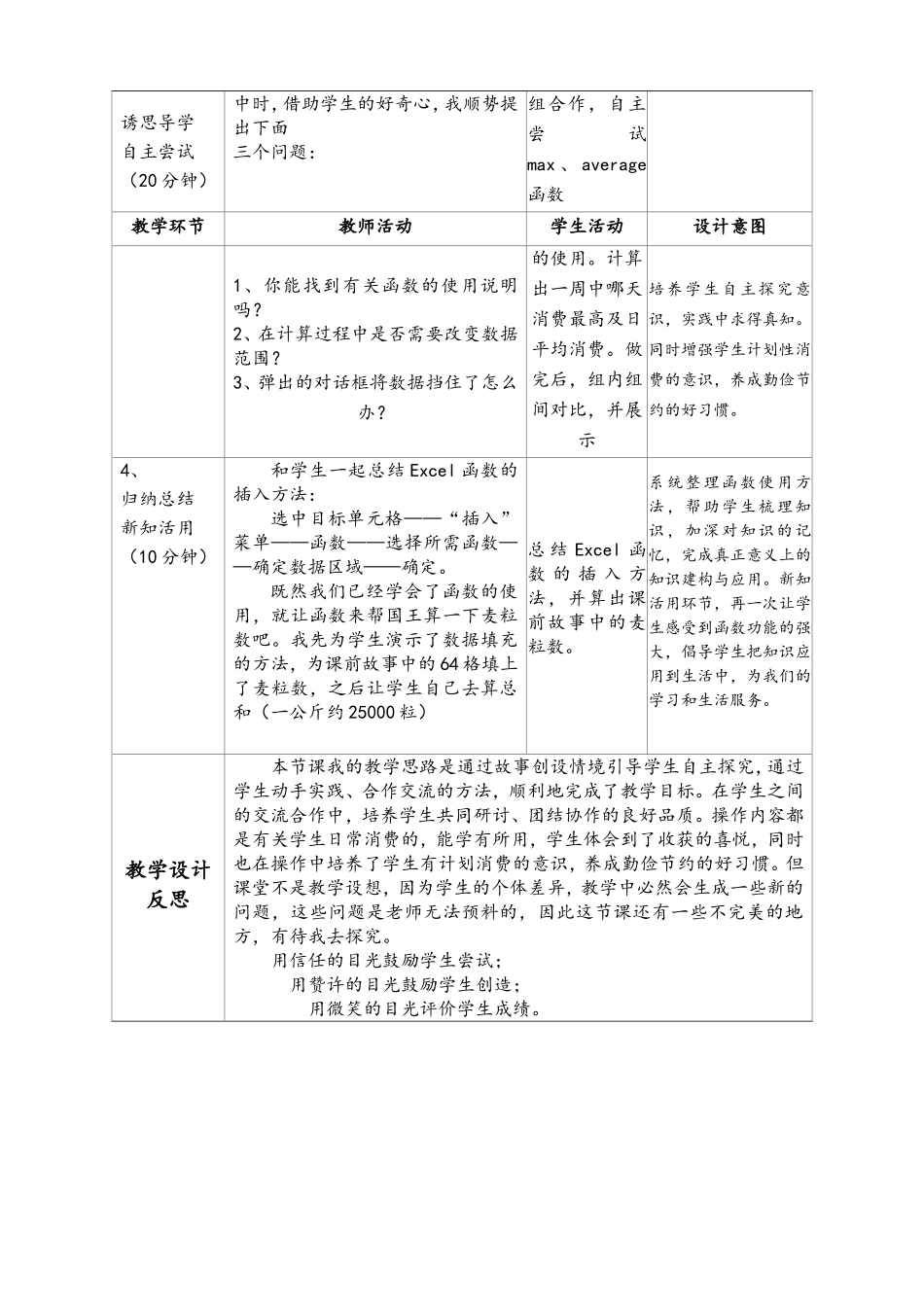 | 诱思导学 自主尝试 （20分钟） | 中时，借助学生的好奇心，我顺势提出下面 三个问题： | 组合作，自主尝试 max、average 函数 | |
|---|---|---|---|
| **教学环节** | **教师活动** | **学生活动** | **设计意图** |
| | 1、你能找到有关函数的使用说明吗？ 2、在计算过程中是否需要改变数据范围？ 3、弹出的对话框将数据挡住了怎么办？ | 的使用。计算出一周中哪天消费最高及日平均消费。做完后，组内组间对比，并展示 | 培养学生自主探究意识，实践中求得真知。同时增强学生计划性消费的意识，养成勤俭节约的好习惯。 |
| 4、 归纳总结 新知活用 （10分钟） | 和学生一起总结Excel函数的插入方法： 选中目标单元格——“插入”菜单——函数——选择所需函数——确定数据区域——确定。 既然我们已经学会了函数的使用，就让函数来帮国王算一下麦粒数吧。我先为学生演示了数据填充的方法，为课前故事中的64格填上了麦粒数，之后让学生自己去算总和（一公斤约25000粒） | 总结Excel函数的插入方法，并算出课前故事中的麦粒数。 | 系统整理函数使用方法，帮助学生梳理知识，加深对知识的记忆，完成真正意义上的知识建构与应用。新知活用环节，再一次让学生感受到函数功能的强大，倡导学生把知识应用到生活中，为我们的学习和生活服务。 |
| **教学设计反思** | 本节课我的教学思路是通过故事创设情境引导学生自主探究，通过学生动手实践、合作交流的方法，顺利地完成了教学目标。在学生之间的交流合作中，培养学生共同研讨、团结协作的良好品质。操作内容都是有关学生日常消费的，能学有所用，学生体会到了收获的喜悦，同时也在操作中培养了学生有计划消费的意识，养成勤俭节约的好习惯。但课堂不是教学设想，因为学生的个体差异，教学中必然会生成一些新的问题，这些问题是老师无法预料的，因此这节课还有一些不完美的地方，有待我去探究。 用信任的目光鼓励学生尝试； 用赞许的目光鼓励学生创造； 用微笑的目光评价学生成绩。 | | |